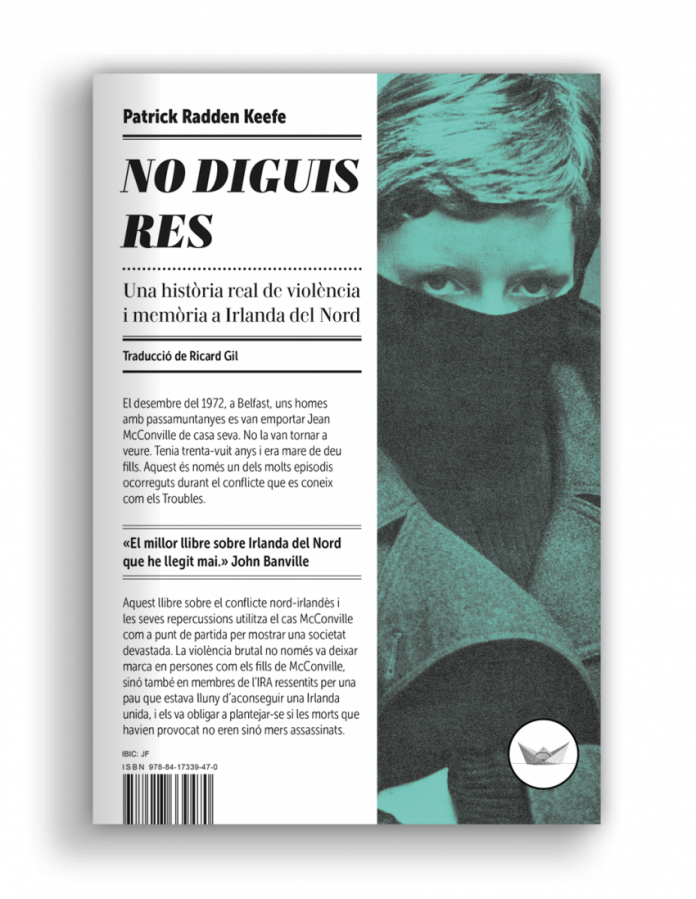 Patrick Radden Keefe

NO DIGUIS RES

Una història real de violència i memòria a Irlanda del Nord

Traducció de Ricard Gil

El desembre del 1972, a Belfast, uns homes amb passamuntanyes es van emportar Jean McConville de casa seva. No la van tornar a veure. Tenia trenta-vuit anys i era mare de deu fills. Aquest és només un dels molts episodis ocorreguts durant el conflicte que es coneix com els Troubles.

«El millor llibre sobre Irlanda del Nord que he llegit mai.» John Banville

Aquest llibre sobre el conflicte nord-irlandès i les seves repercussions utilitza el cas McConville com a punt de partida per mostrar una societat devastada. La violència brutal no només va deixar marca en persones com els fills de McConville, sinó també en membres de l'IRA ressentits per una pau que estava lluny d'aconseguir una Irlanda unida, i els va obligar a plantejar-se si les morts que havien provocat no eren sinó mers assassinats.

IBIC: JF
ISBN 978-84-17339-47-0